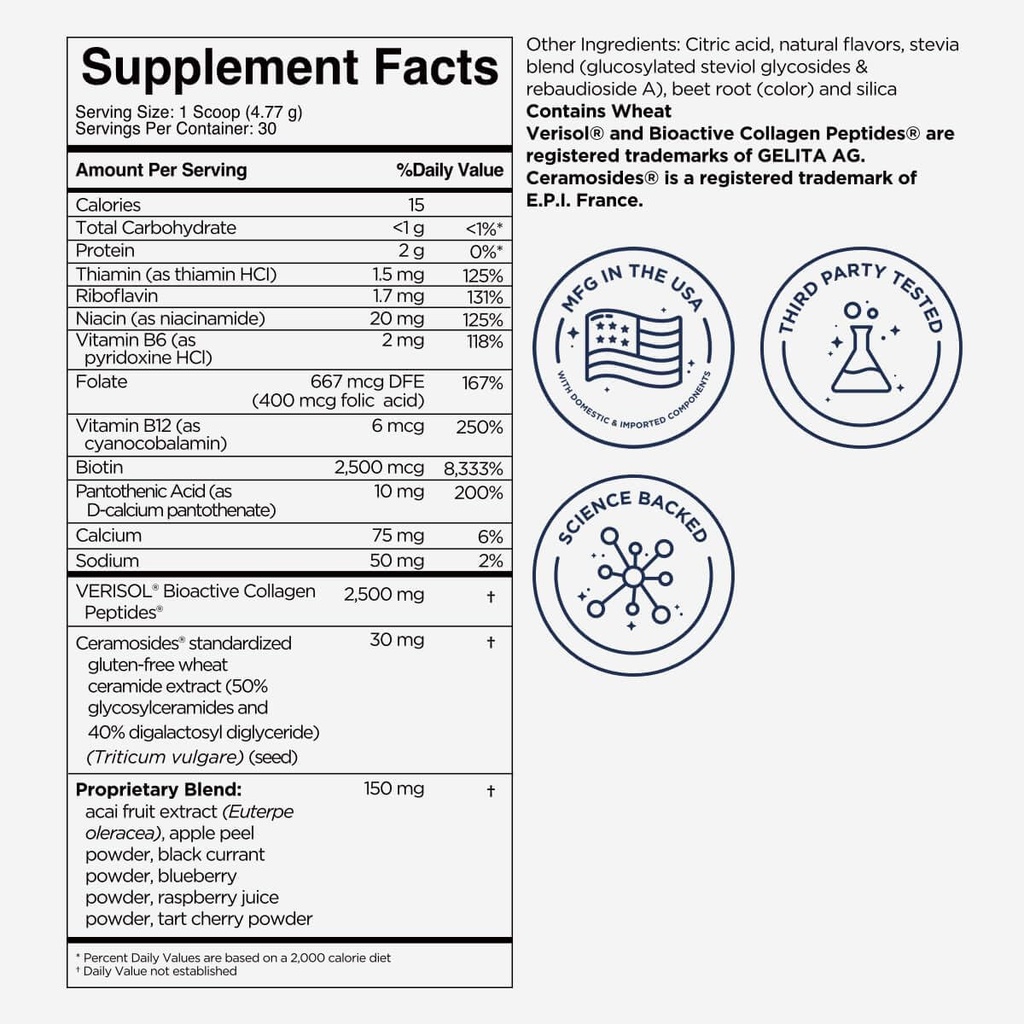 Supplement Facts

Serving Size: 1 Scoop (4.77 g)
Servings Per Container: 30

| Amount Per Serving | | %Daily Value |
|---|---|---|
| Calories | 15 | |
| Total Carbohydrate | <1 g | <1%* |
| Protein | 2 g | 0%* |
| Thiamin (as thiamin HCl) | 1.5 mg | 125% |
| Riboflavin | 1.7 mg | 131% |
| Niacin (as niacinamide) | 20 mg | 125% |
| Vitamin B6 (as pyridoxine HCl) | 2 mg | 118% |
| Folate | 667 mcg DFE (400 mcg folic acid) | 167% |
| Vitamin B12 (as cyanocobalamin) | 6 mcg | 250% |
| Biotin | 2,500 mcg | 8,333% |
| Pantothenic Acid (as D-calcium pantothenate) | 10 mg | 200% |
| Calcium | 75 mg | 6% |
| Sodium | 50 mg | 2% |
| VERISOL® Bioactive Collagen Peptides® | 2,500 mg | † |
| Ceramosides® standardized gluten-free wheat ceramide extract (50% glycosylceramides and 40% digalactosyl diglyceride) (Triticum vulgare) (seed) | 30 mg | † |
| Proprietary Blend: acai fruit extract (Euterpe oleracea), apple peel powder, black currant powder, blueberry powder, raspberry juice powder, tart cherry powder | 150 mg | † |

* Percent Daily Values are based on a 2,000 calorie diet
† Daily Value not established

Other Ingredients: Citric acid, natural flavors, stevia blend (glucosylated steviol glycosides & rebaudioside A), beet root (color) and silica
Contains Wheat
Verisol® and Bioactive Collagen Peptides® are registered trademarks of GELITA AG.
Ceramosides® is a registered trademark of E.P.I. France.

MFG IN THE USA
WITH DOMESTIC & IMPORTED COMPONENTS

THIRD PARTY TESTED

SCIENCE BACKED